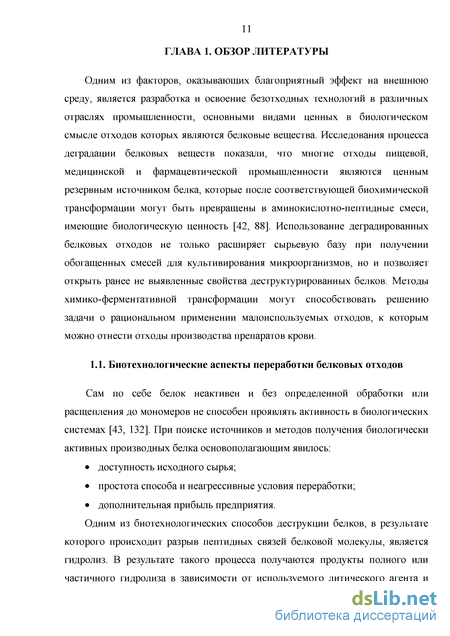 11

ГЛАВА 1. ОБЗОР ЛИТЕРАТУРЫ

Одним из факторов, оказывающих благоприятный эффект на внешнюю среду, является разработка и освоение безотходных технологий в различных отраслях промышленности, основными видами ценных в биологическом смысле отходов которых являются белковые вещества. Исследования процесса деградации белковых веществ показали, что многие отходы пищевой, медицинской и фармацевтической промышленности являются ценным резервным источником белка, которые после соответствующей биохимической трансформации могут быть превращены в аминокислотно-пептидные смеси, имеющие биологическую ценность [42, 88]. Использование деградированных белковых отходов не только расширяет сырьевую базу при получении обогащенных смесей для культивирования микроорганизмов, но и позволяет открыть ранее не выявленные свойства деструктурированных белков. Методы химико-ферментативной трансформации могут способствовать решению задачи о рациональном применении малоиспользуемых отходов, к которым можно отнести отходы производства препаратов крови.

1.1. Биотехнологические аспекты переработки белковых отходов

Сам по себе белок неактивен и без определенной обработки или расщепления до мономеров не способен проявлять активность в биологических системах [43, 132]. При поиске источников и методов получения биологически активных производных белка основополагающим явилось:

• доступность исходного сырья;

• простота способа и неагрессивные условия переработки;

• дополнительная прибыль предприятия.

Одним из биотехнологических способов деструкции белков, в результате которого происходит разрыв пептидных связей белковой молекулы, является гидролиз. В результате такого процесса получаются продукты полного или частичного гидролиза в зависимости от используемого литического агента и

dsLib.net
библиотека диссертаций